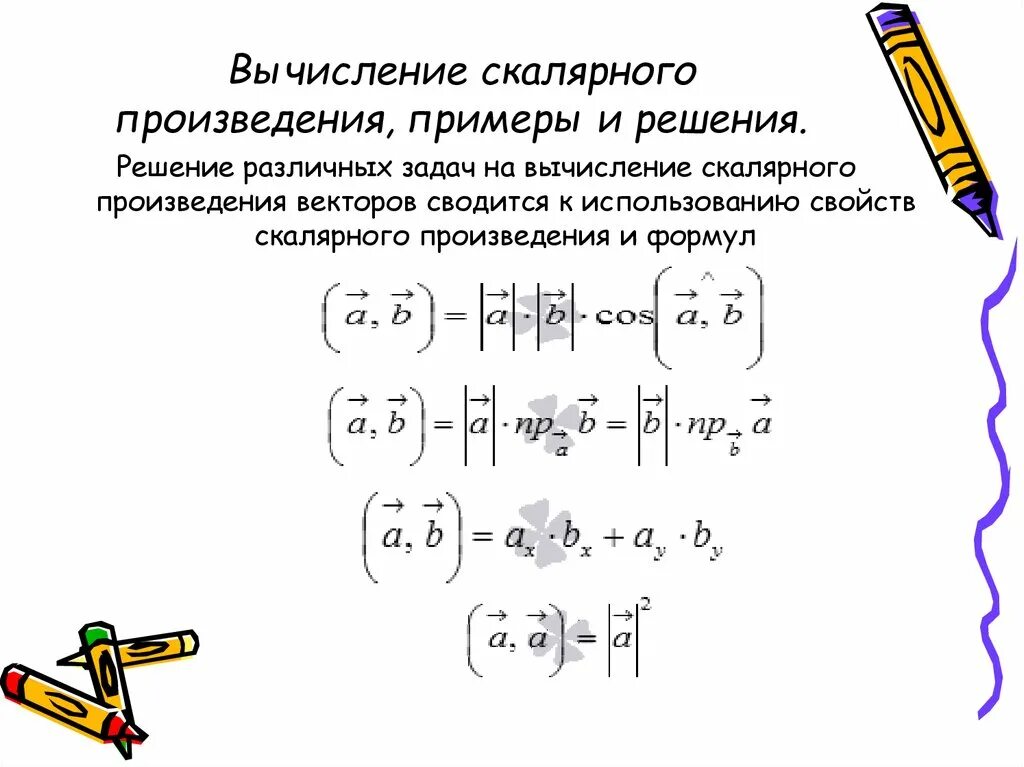 Вычисление скалярного произведения, примеры и решения.

Решение различных задач на вычисление скалярного произведения векторов сводится к использованию свойств скалярного произведения и формул

$\left(\vec{a}, \vec{b}\right) = \left|\vec{a}\right| \cdot \left|\vec{b}\right| \cdot \cos\left(\widehat{\vec{a}, \vec{b}}\right)$

$\left(\vec{a}, \vec{b}\right) = \left|\vec{a}\right| \cdot np_{\vec{a}} \vec{b} = \left|\vec{b}\right| \cdot np_{\vec{b}} \vec{a}$

$\left(\vec{a}, \vec{b}\right) = a_x \cdot b_x + a_y \cdot b_y$

$\left(\vec{a}, \vec{a}\right) = \left|\vec{a}\right|^2$